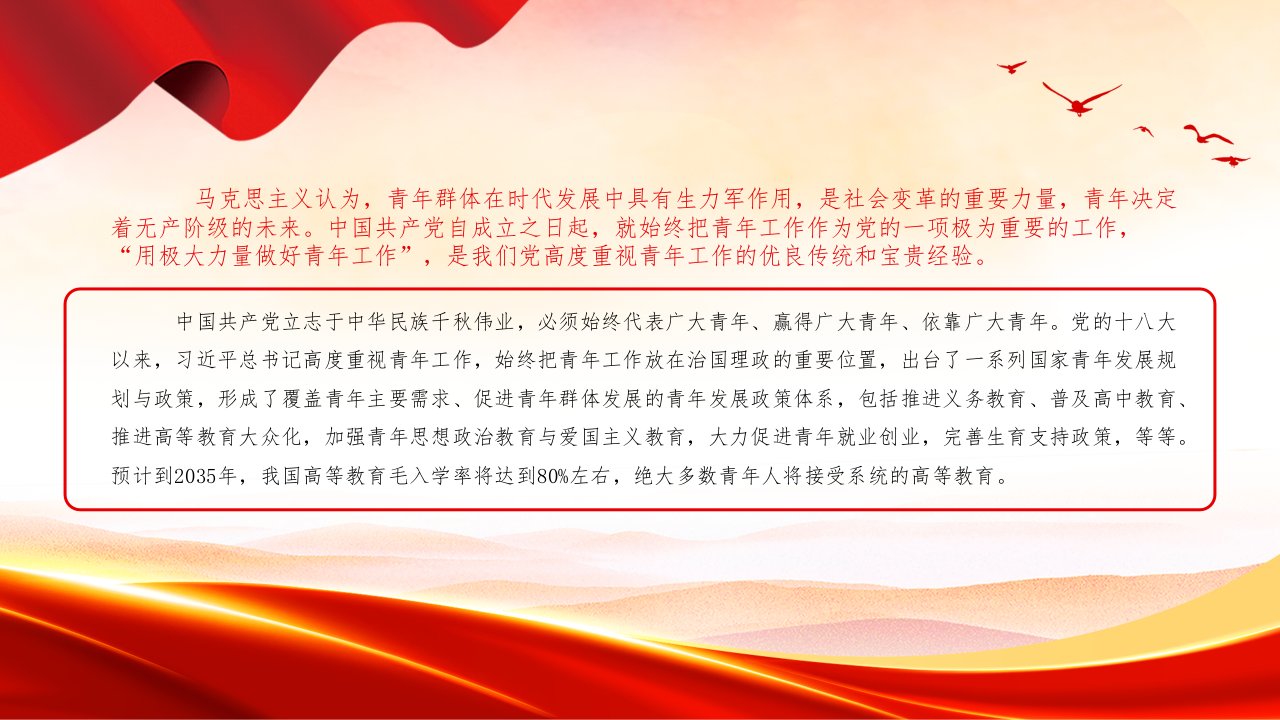 马克思主义认为，青年群体在时代发展中具有生力军作用，是社会变革的重要力量，青年决定着无产阶级的未来。中国共产党自成立之日起，就始终把青年工作作为党的一项极为重要的工作，“用极大力量做好青年工作”，是我们党高度重视青年工作的优良传统和宝贵经验。

中国共产党立志于中华民族千秋伟业，必须始终代表广大青年、赢得广大青年、依靠广大青年。党的十八大以来，习近平总书记高度重视青年工作，始终把青年工作放在治国理政的重要位置，出台了一系列国家青年发展规划与政策，形成了覆盖青年主要需求、促进青年群体发展的青年发展政策体系，包括推进义务教育、普及高中教育、推进高等教育大众化，加强青年思想政治教育与爱国主义教育，大力促进青年就业创业，完善生育支持政策，等等。预计到2035年，我国高等教育毛入学率将达到80%左右，绝大多数青年人将接受系统的高等教育。